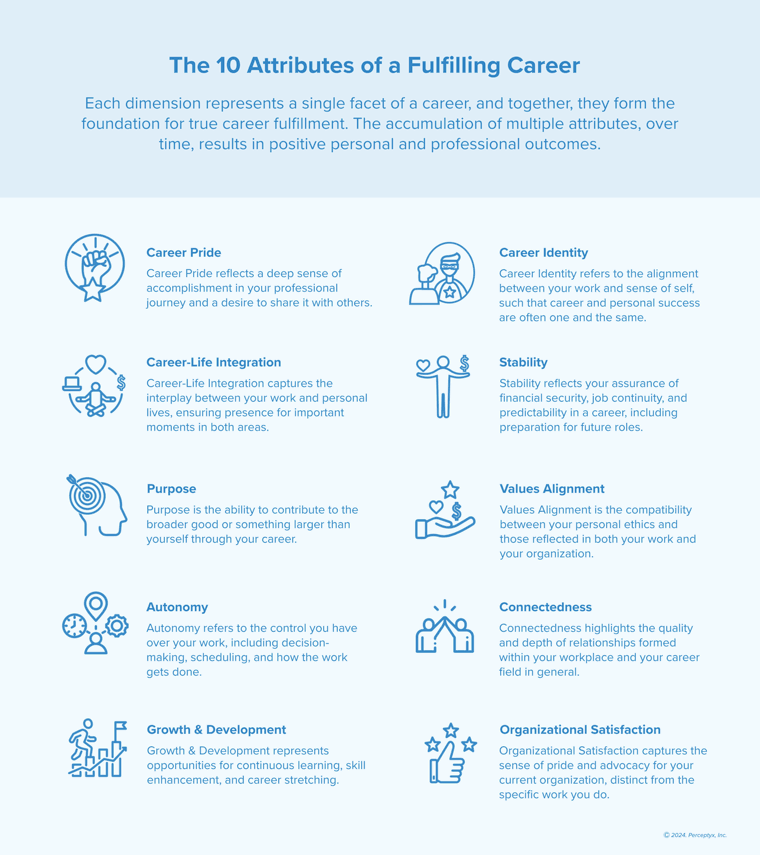 The 10 Attributes of a Fulfilling Career

Each dimension represents a single facet of a career, and together, they form the foundation for true career fulfillment. The accumulation of multiple attributes, over time, results in positive personal and professional outcomes.

Career Pride
Career Pride reflects a deep sense of accomplishment in your professional journey and a desire to share it with others.

Career-Life Integration
Career-Life Integration captures the interplay between your work and personal lives, ensuring presence for important moments in both areas.

Purpose
Purpose is the ability to contribute to the broader good or something larger than yourself through your career.

Autonomy
Autonomy refers to the control you have over your work, including decision-making, scheduling, and how the work gets done.

Growth & Development
Growth & Development represents opportunities for continuous learning, skill enhancement, and career stretching.

Career Identity
Career Identity refers to the alignment between your work and sense of self, such that career and personal success are often one and the same.

Stability
Stability reflects your assurance of financial security, job continuity, and predictability in a career, including preparation for future roles.

Values Alignment
Values Alignment is the compatibility between your personal ethics and those reflected in both your work and your organization.

Connectedness
Connectedness highlights the quality and depth of relationships formed within your workplace and your career field in general.

Organizational Satisfaction
Organizational Satisfaction captures the sense of pride and advocacy for your current organization, distinct from the specific work you do.

© 2024. Perceptyx, Inc.